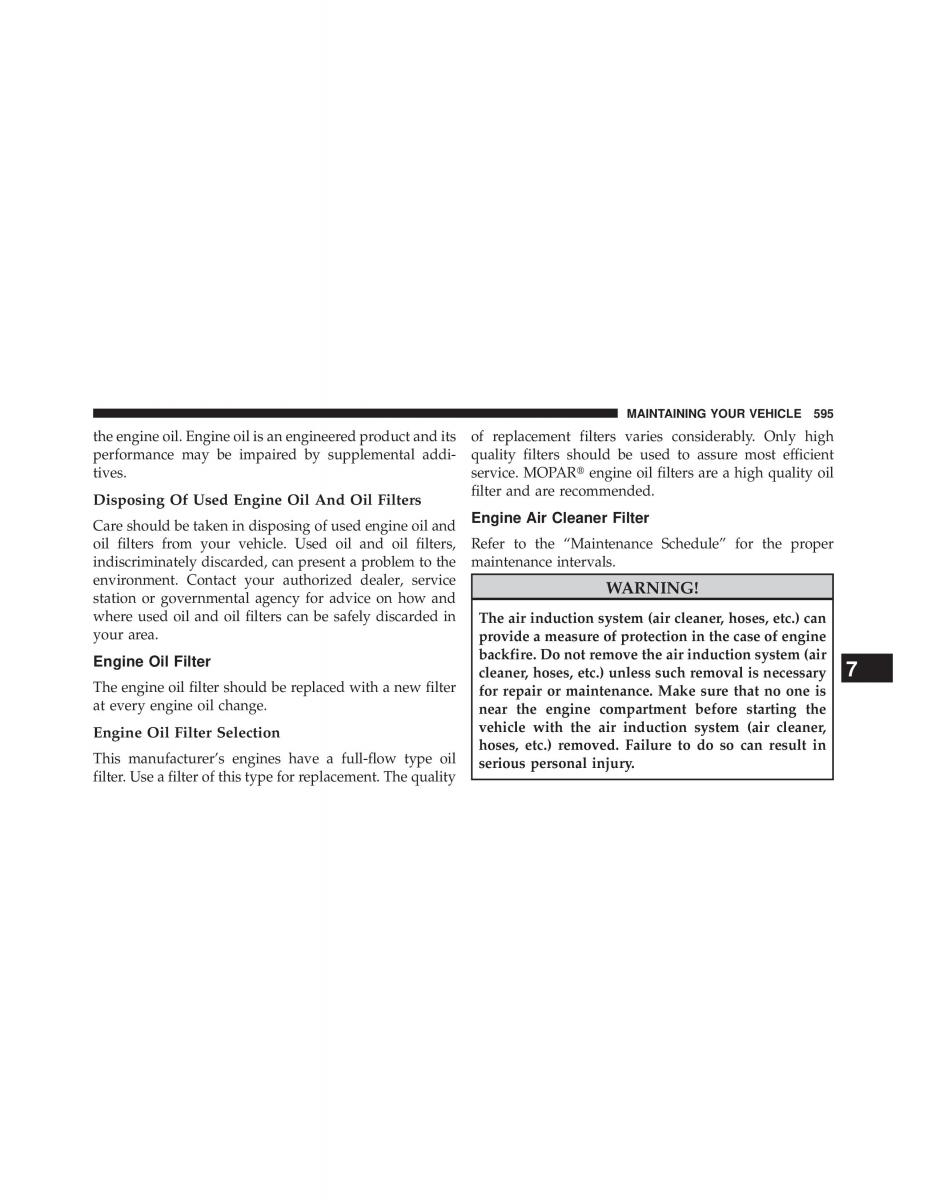 MAINTAINING YOUR VEHICLE 595

the engine oil. Engine oil is an engineered product and its performance may be impaired by supplemental additives.

Disposing Of Used Engine Oil And Oil Filters

Care should be taken in disposing of used engine oil and oil filters from your vehicle. Used oil and oil filters, indiscriminately discarded, can present a problem to the environment. Contact your authorized dealer, service station or governmental agency for advice on how and where used oil and oil filters can be safely discarded in your area.

Engine Oil Filter

The engine oil filter should be replaced with a new filter at every engine oil change.

Engine Oil Filter Selection

This manufacturer's engines have a full-flow type oil filter. Use a filter of this type for replacement. The quality of replacement filters varies considerably. Only high quality filters should be used to assure most efficient service. MOPAR® engine oil filters are a high quality oil filter and are recommended.

Engine Air Cleaner Filter

Refer to the "Maintenance Schedule" for the proper maintenance intervals.

WARNING!

The air induction system (air cleaner, hoses, etc.) can provide a measure of protection in the case of engine backfire. Do not remove the air induction system (air cleaner, hoses, etc.) unless such removal is necessary for repair or maintenance. Make sure that no one is near the engine compartment before starting the vehicle with the air induction system (air cleaner, hoses, etc.) removed. Failure to do so can result in serious personal injury.

7